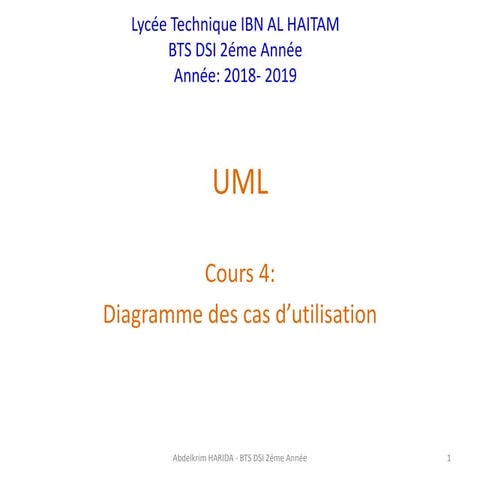 Lycée Technique IBN AL HAITAM
BTS DSI 2éme Année
Année: 2018- 2019

UML

Cours 4:
Diagramme des cas d'utilisation

Abdelkrim HARIDA - BTS DSI 2éme Année

1